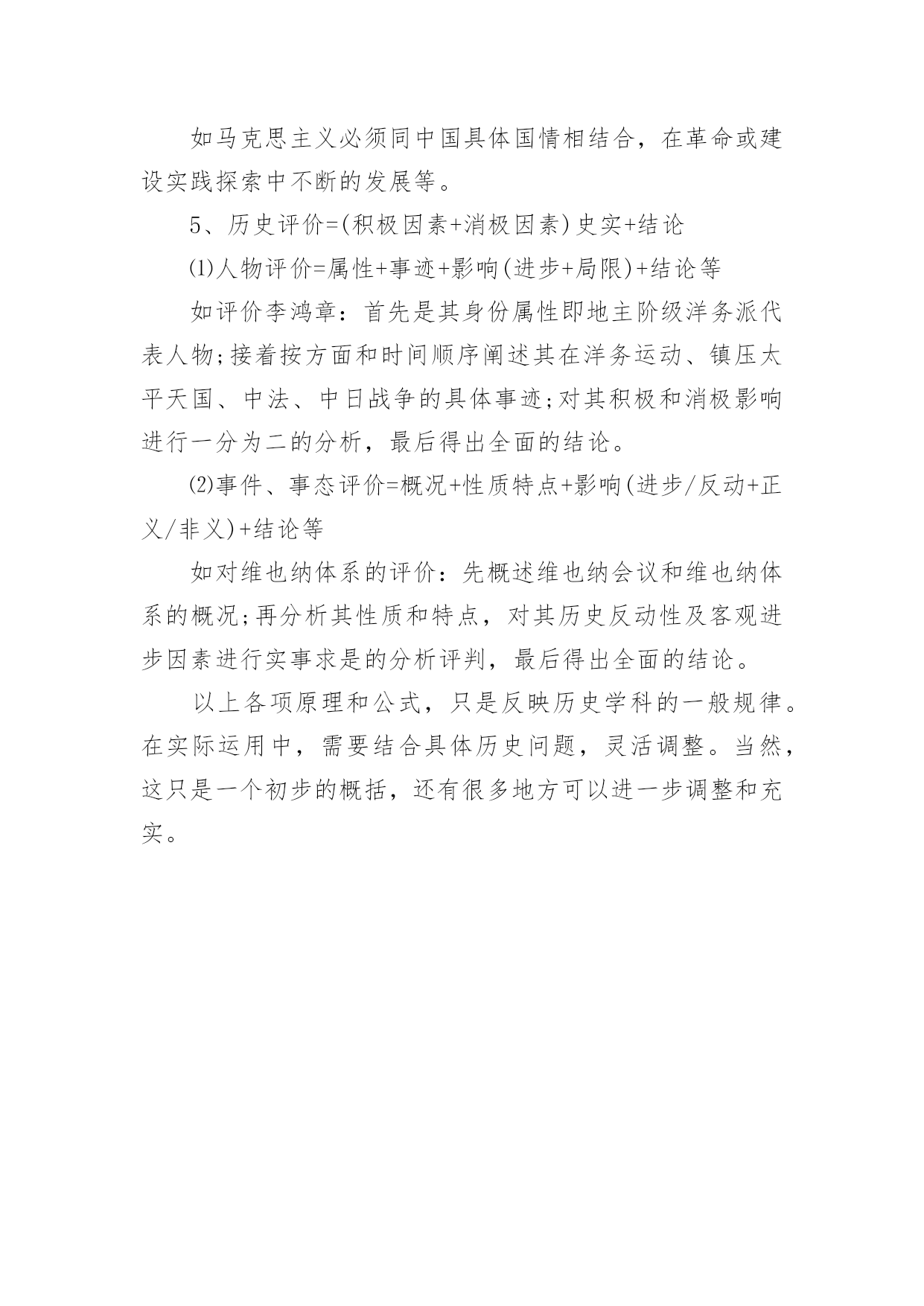 如马克思主义必须同中国具体国情相结合，在革命或建设实践探索中不断的发展等。

5、历史评价=(积极因素+消极因素)史实+结论

⑴人物评价=属性+事迹+影响(进步+局限)+结论等

如评价李鸿章：首先是其身份属性即地主阶级洋务派代表人物;接着按方面和时间顺序阐述其在洋务运动、镇压太平天国、中法、中日战争的具体事迹;对其积极和消极影响进行一分为二的分析，最后得出全面的结论。

⑵事件、事态评价=概况+性质特点+影响(进步/反动+正义/非义)+结论等

如对维也纳体系的评价：先概述维也纳会议和维也纳体系的概况;再分析其性质和特点，对其历史反动性及客观进步因素进行实事求是的分析评判，最后得出全面的结论。

以上各项原理和公式，只是反映历史学科的一般规律。在实际运用中，需要结合具体历史问题，灵活调整。当然，这只是一个初步的概括，还有很多地方可以进一步调整和充实。